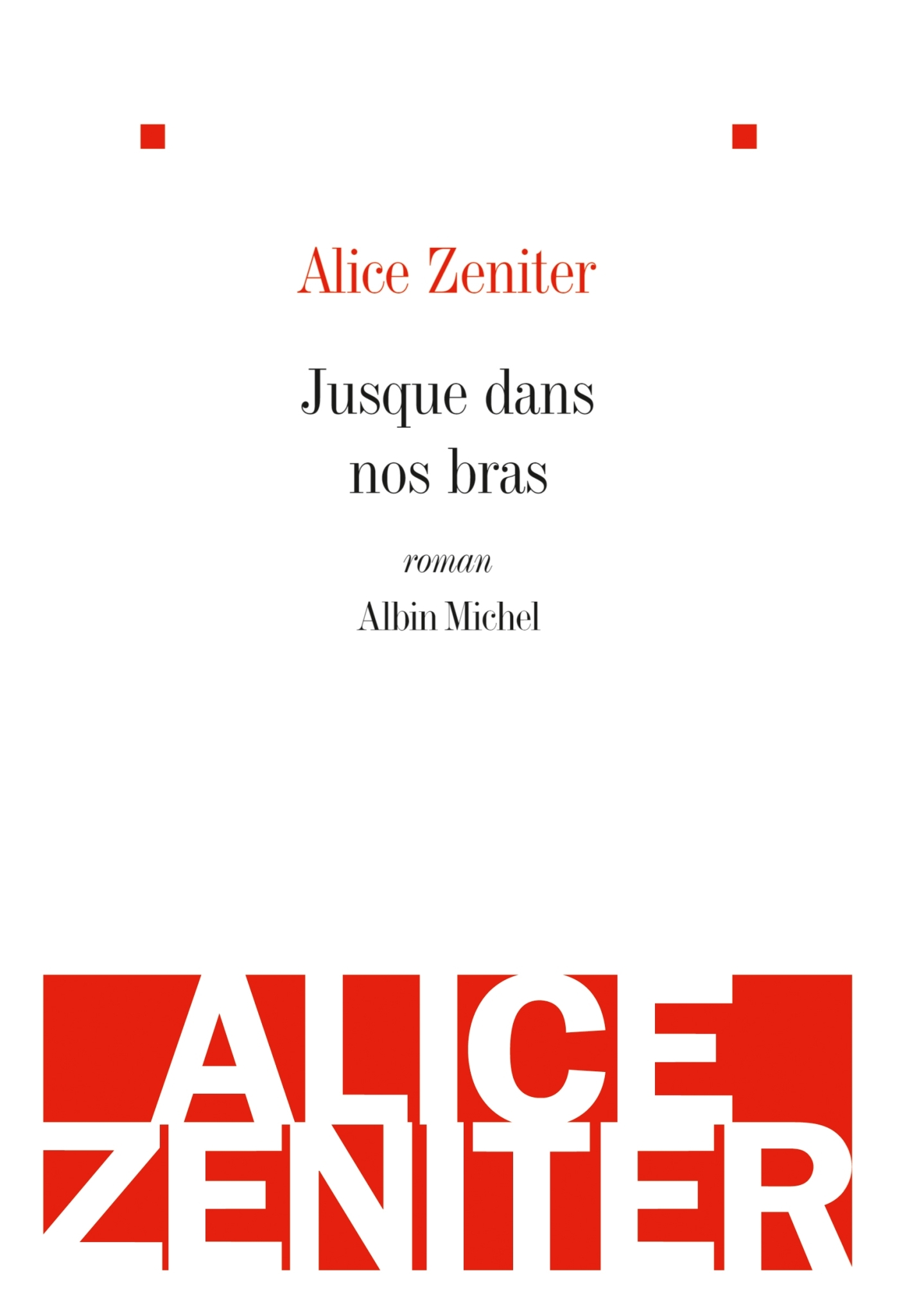 Alice Zeniter

Jusque dans nos bras

roman

Albin Michel

ALICE
ZENITER